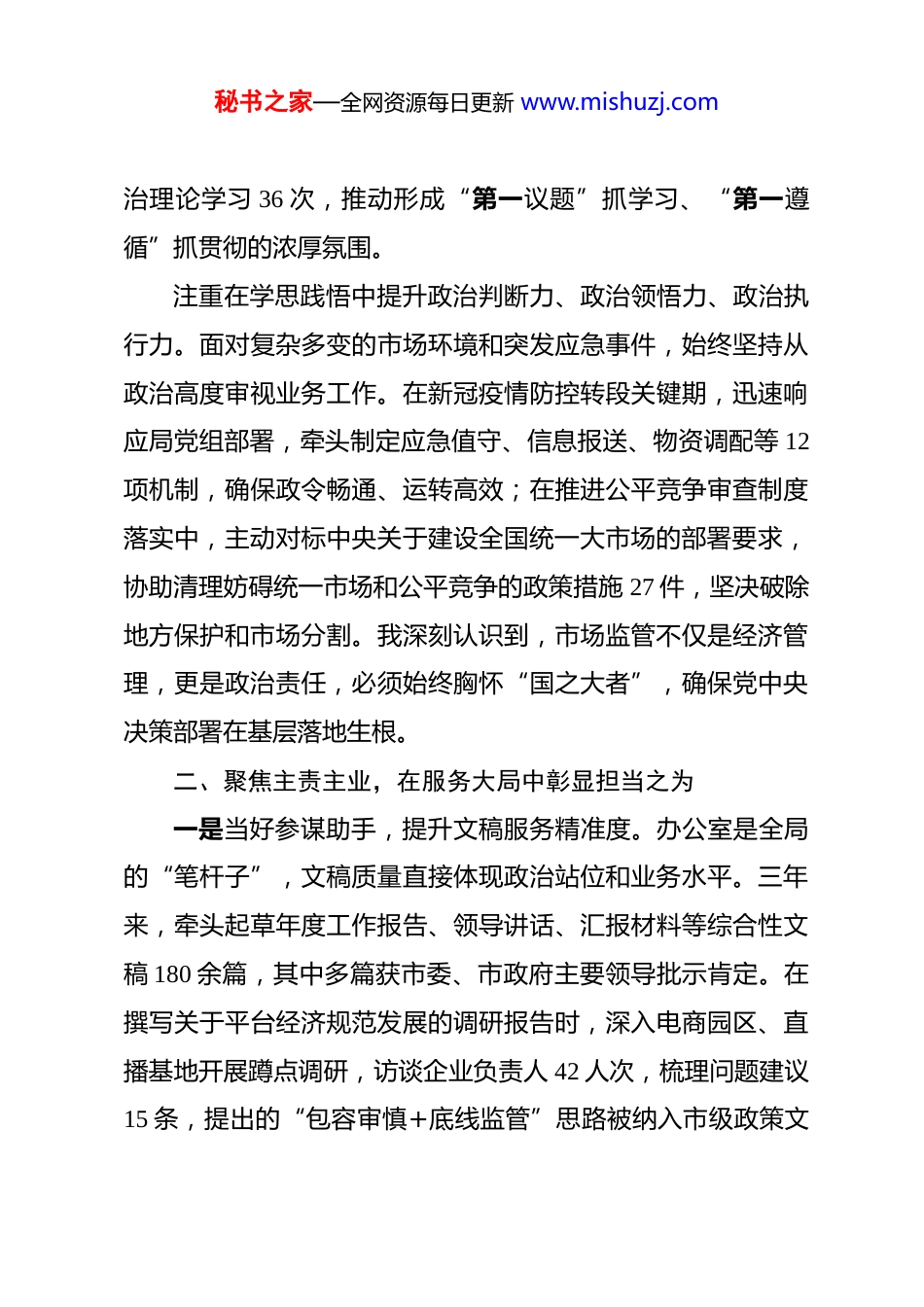 秘书之家—全网资源每日更新 www.mishuzj.com

治理论学习 36 次，推动形成“第一议题”抓学习、“第一遵循”抓贯彻的浓厚氛围。

注重在学思践悟中提升政治判断力、政治领悟力、政治执行力。面对复杂多变的市场环境和突发应急事件，始终坚持从政治高度审视业务工作。在新冠疫情防控转段关键期，迅速响应局党组部署，牵头制定应急值守、信息报送、物资调配等 12 项机制，确保政令畅通、运转高效；在推进公平竞争审查制度落实中，主动对标中央关于建设全国统一大市场的部署要求，协助清理妨碍统一市场和公平竞争的政策措施 27 件，坚决破除地方保护和市场分割。我深刻认识到，市场监管不仅是经济管理，更是政治责任，必须始终胸怀“国之大者”，确保党中央决策部署在基层落地生根。

二、聚焦主责主业，在服务大局中彰显担当之为

一是当好参谋助手，提升文稿服务精准度。办公室是全局的“笔杆子”，文稿质量直接体现政治站位和业务水平。三年来，牵头起草年度工作报告、领导讲话、汇报材料等综合性文稿 180 余篇，其中多篇获市委、市政府主要领导批示肯定。在撰写关于平台经济规范发展的调研报告时，深入电商园区、直播基地开展蹲点调研，访谈企业负责人 42 人次，梳理问题建议 15 条，提出的“包容审慎+底线监管”思路被纳入市级政策文